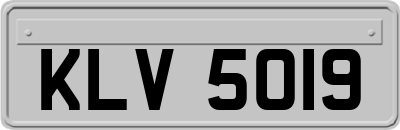 KLV 5019